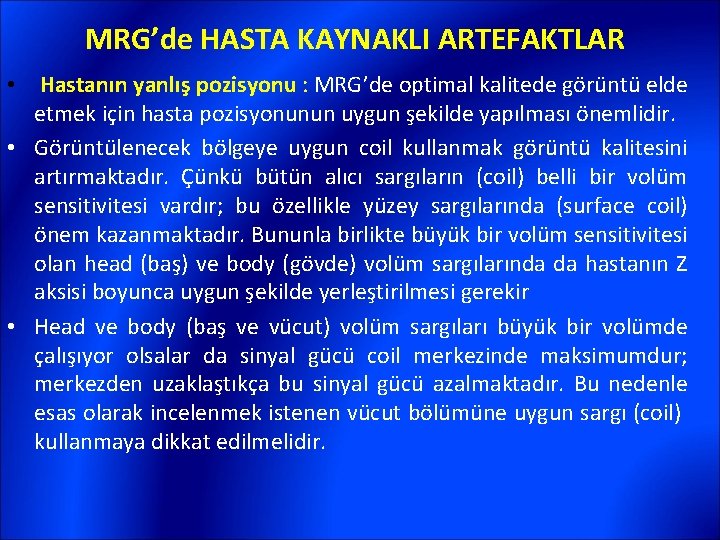 MRG’de HASTA KAYNAKLI ARTEFAKTLAR

• Hastanın yanlış pozisyonu : MRG’de optimal kalitede görüntü elde etmek için hasta pozisyonunun uygun şekilde yapılması önemlidir.

• Görüntülenecek bölgeye uygun coil kullanmak görüntü kalitesini artırmaktadır. Çünkü bütün alıcı sargıların (coil) belli bir volüm sensitivitesi vardır; bu özellikle yüzey sargılarında (surface coil) önem kazanmaktadır. Bununla birlikte büyük bir volüm sensitivitesi olan head (baş) ve body (gövde) volüm sargılarında da hastanın Z aksisi boyunca uygun şekilde yerleştirilmesi gerekir

• Head ve body (baş ve vücut) volüm sargıları büyük bir volümde çalışıyor olsalar da sinyal gücü coil merkezinde maksimumdur; merkezden uzaklaştıkça bu sinyal gücü azalmaktadır. Bu nedenle esas olarak incelenmek istenen vücut bölümüne uygun sargı (coil) kullanmaya dikkat edilmelidir.